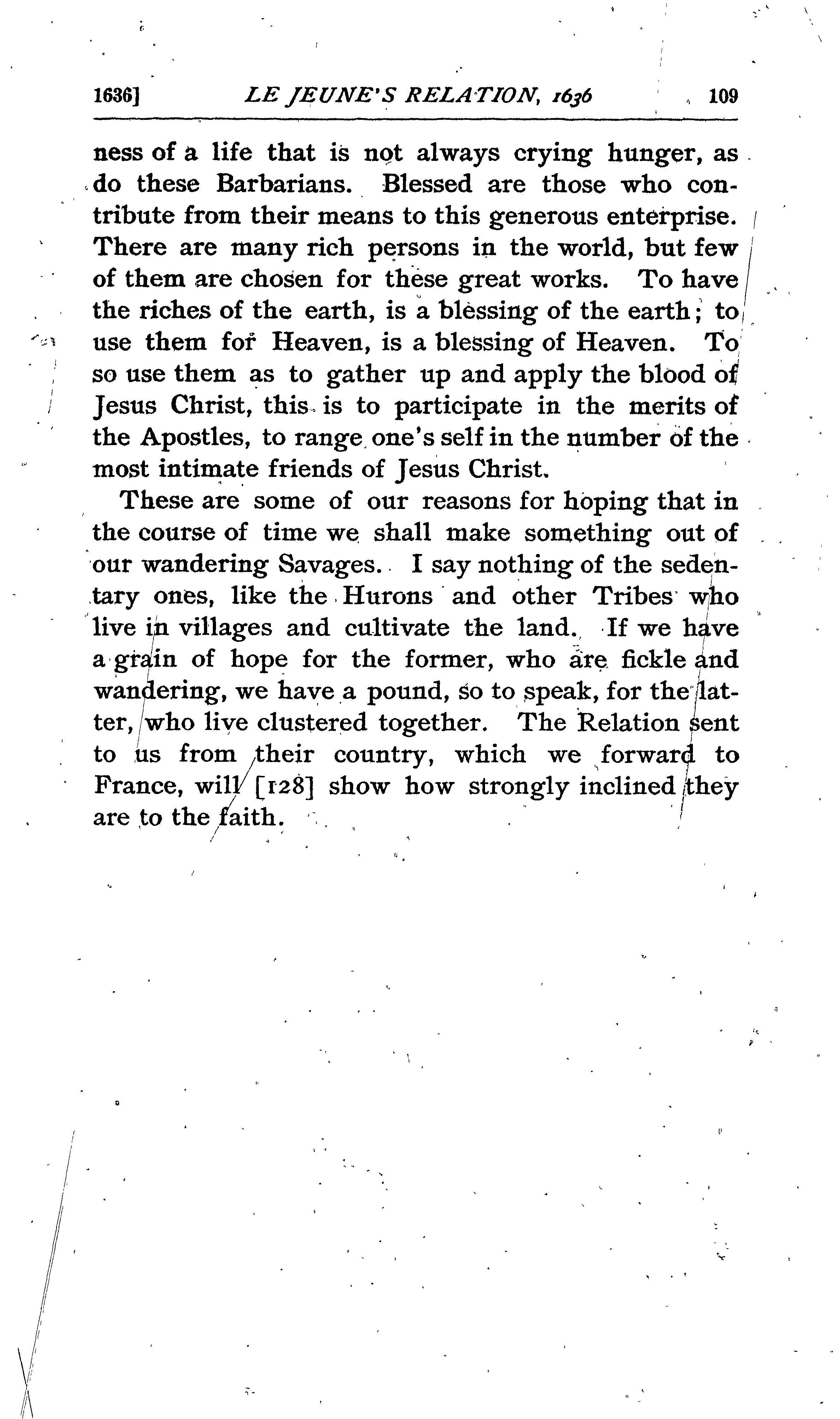 1636] LE JEUNE'S RELATION, 1636 109

ness of a life that is not always crying hunger, as do these Barbarians. Blessed are those who contribute from their means to this generous enterprise. There are many rich persons in the world, but few of them are chosen for these great works. To have the riches of the earth, is a blessing of the earth; to use them for Heaven, is a blessing of Heaven. To so use them as to gather up and apply the blood of Jesus Christ, this is to participate in the merits of the Apostles, to range one's self in the number of the most intimate friends of Jesus Christ.

These are some of our reasons for hoping that in the course of time we shall make something out of our wandering Savages. I say nothing of the sedentary ones, like the Hurons and other Tribes who live in villages and cultivate the land. If we have a grain of hope for the former, who are fickle and wandering, we have a pound, so to speak, for the latter, who live clustered together. The Relation sent to us from their country, which we forward to France, will [128] show how strongly inclined they are to the faith.